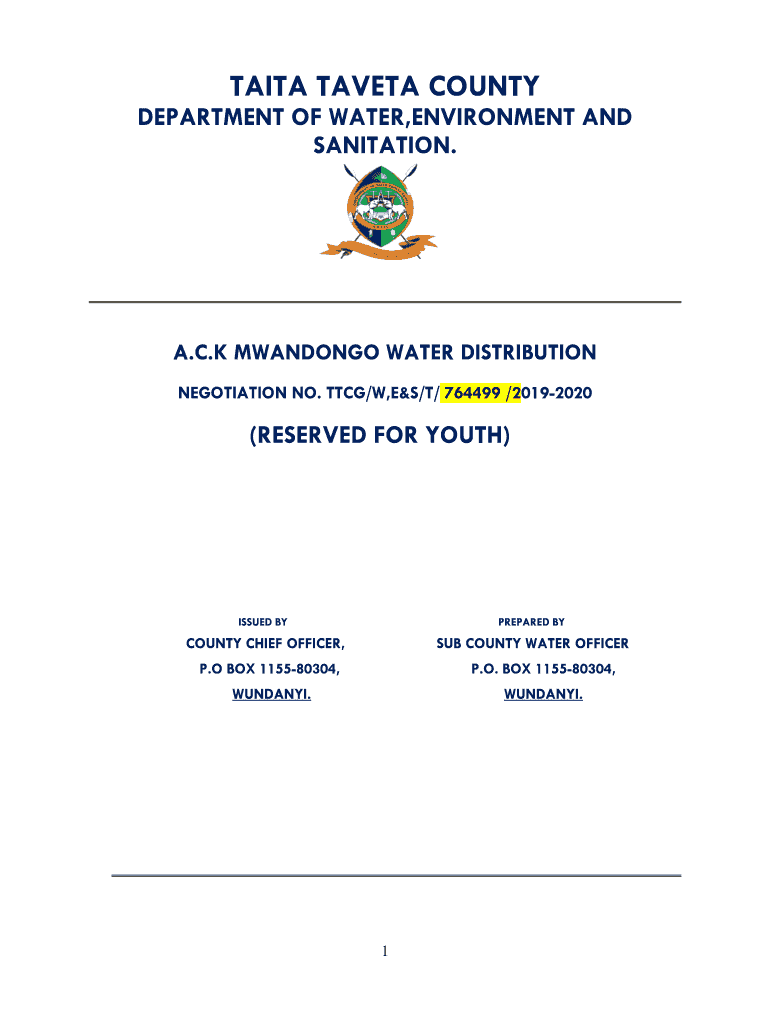 TAITA TAVETA COUNTY

DEPARTMENT OF WATER,ENVIRONMENT AND SANITATION.

A.C.K MWANDONGO WATER DISTRIBUTION

NEGOTIATION NO. TTCG/W,E&S/T/ 764499 /2019-2020

(RESERVED FOR YOUTH)

ISSUED BY

COUNTY CHIEF OFFICER,

P.O BOX 1155-80304,

WUNDANYI.

PREPARED BY

SUB COUNTY WATER OFFICER

P.O. BOX 1155-80304,

WUNDANYI.

1